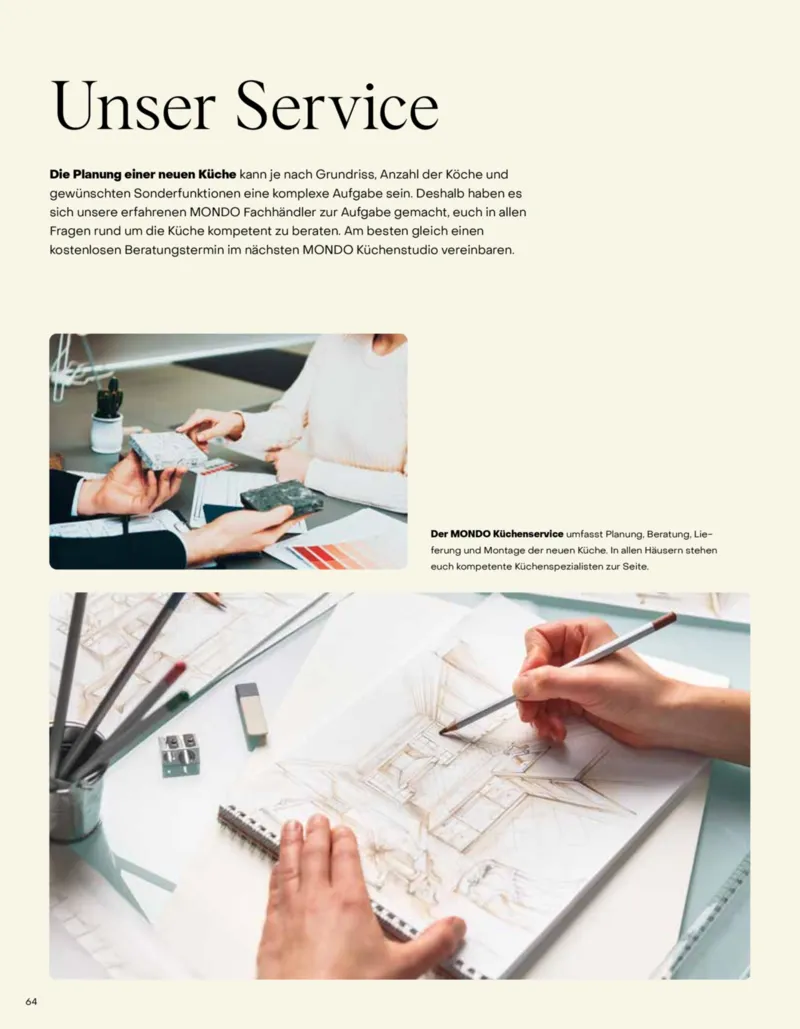 Unser Service

Die Planung einer neuen Küche kann je nach Grundriss, Anzahl der Köche und gewünschten Sonderfunktionen eine komplexe Aufgabe sein. Deshalb haben es sich unsere erfahrenen MONDO Fachhändler zur Aufgabe gemacht, euch in allen Fragen rund um die Küche kompetent zu beraten. Am besten gleich einen kostenlosen Beratungstermin im nächsten MONDO Küchenstudio vereinbaren.

Der MONDO Küchenservice umfasst Planung, Beratung, Lieferung und Montage der neuen Küche. In allen Häusern stehen euch kompetente Küchenspezialisten zur Seite.

64